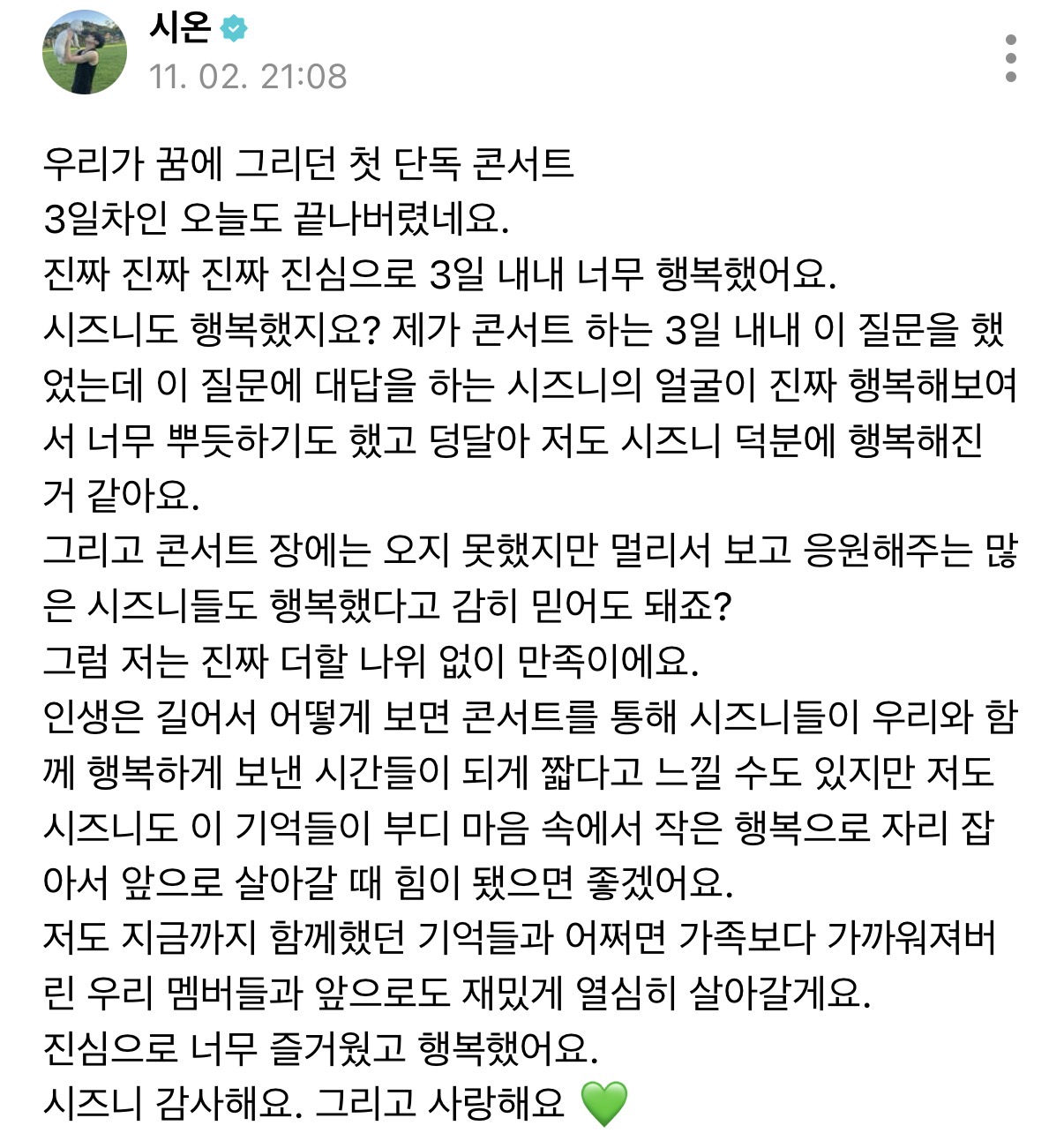 시온
11. 02. 21:08

우리가 꿈에 그리던 첫 단독 콘서트
3일차인 오늘도 끝나버렸네요.
진짜 진짜 진짜 진심으로 3일 내내 너무 행복했어요.
시즈니도 행복했지요? 제가 콘서트 하는 3일 내내 이 질문을 했었는데 이 질문에 대답을 하는 시즈니의 얼굴이 진짜 행복해보여서 너무 뿌듯하기도 했고 덩달아 저도 시즈니 덕분에 행복해진 거 같아요.
그리고 콘서트 장에는 오지 못했지만 멀리서 보고 응원해주는 많은 시즈니들도 행복했다고 감히 믿어도 돼죠?
그럼 저는 진짜 더할 나위 없이 만족이에요.
인생은 길어서 어떻게 보면 콘서트를 통해 시즈니들이 우리와 함께 행복하게 보낸 시간들이 되게 짧다고 느낄 수도 있지만 저도 시즈니도 이 기억들이 부디 마음 속에서 작은 행복으로 자리 잡아서 앞으로 살아갈 때 힘이 됐으면 좋겠어요.
저도 지금까지 함께했던 기억들과 어쩌면 가족보다 가까워져버린 우리 멤버들과 앞으로도 재밌게 열심히 살아갈게요.
진심으로 너무 즐거웠고 행복했어요.
시즈니 감사해요. 그리고 사랑해요 💚